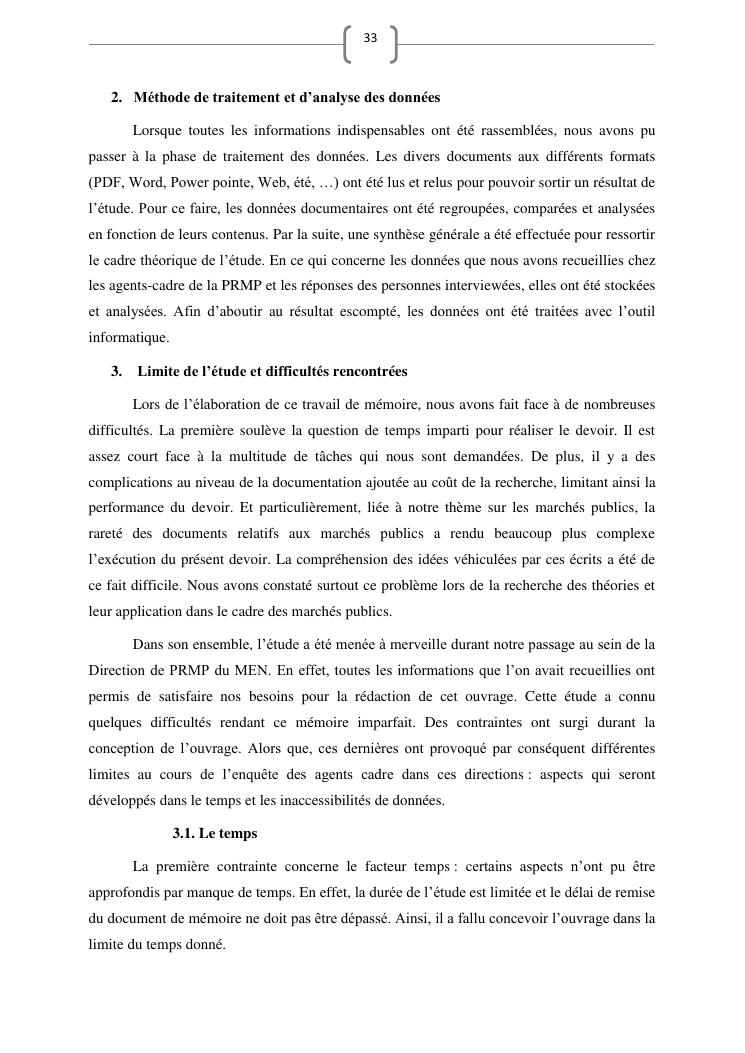 33

2. Méthode de traitement et d'analyse des données

Lorsque toutes les informations indispensables ont été rassemblées, nous avons pu passer à la phase de traitement des données. Les divers documents aux différents formats (PDF, Word, Power pointe, Web, été, …) ont été lus et relus pour pouvoir sortir un résultat de l'étude. Pour ce faire, les données documentaires ont été regroupées, comparées et analysées en fonction de leurs contenus. Par la suite, une synthèse générale a été effectuée pour ressortir le cadre théorique de l'étude. En ce qui concerne les données que nous avons recueillies chez les agents-cadre de la PRMP et les réponses des personnes interviewées, elles ont été stockées et analysées. Afin d'aboutir au résultat escompté, les données ont été traitées avec l'outil informatique.

3. Limite de l'étude et difficultés rencontrées

Lors de l'élaboration de ce travail de mémoire, nous avons fait face à de nombreuses difficultés. La première soulève la question de temps imparti pour réaliser le devoir. Il est assez court face à la multitude de tâches qui nous sont demandées. De plus, il y a des complications au niveau de la documentation ajoutée au coût de la recherche, limitant ainsi la performance du devoir. Et particulièrement, liée à notre thème sur les marchés publics, la rareté des documents relatifs aux marchés publics a rendu beaucoup plus complexe l'exécution du présent devoir. La compréhension des idées véhiculées par ces écrits a été de ce fait difficile. Nous avons constaté surtout ce problème lors de la recherche des théories et leur application dans le cadre des marchés publics.

Dans son ensemble, l'étude a été menée à merveille durant notre passage au sein de la Direction de PRMP du MEN. En effet, toutes les informations que l'on avait recueillies ont permis de satisfaire nos besoins pour la rédaction de cet ouvrage. Cette étude a connu quelques difficultés rendant ce mémoire imparfait. Des contraintes ont surgi durant la conception de l'ouvrage. Alors que, ces dernières ont provoqué par conséquent différentes limites au cours de l'enquête des agents cadre dans ces directions : aspects qui seront développés dans le temps et les inaccessibilités de données.

3.1. Le temps

La première contrainte concerne le facteur temps : certains aspects n'ont pu être approfondis par manque de temps. En effet, la durée de l'étude est limitée et le délai de remise du document de mémoire ne doit pas être dépassé. Ainsi, il a fallu concevoir l'ouvrage dans la limite du temps donné.